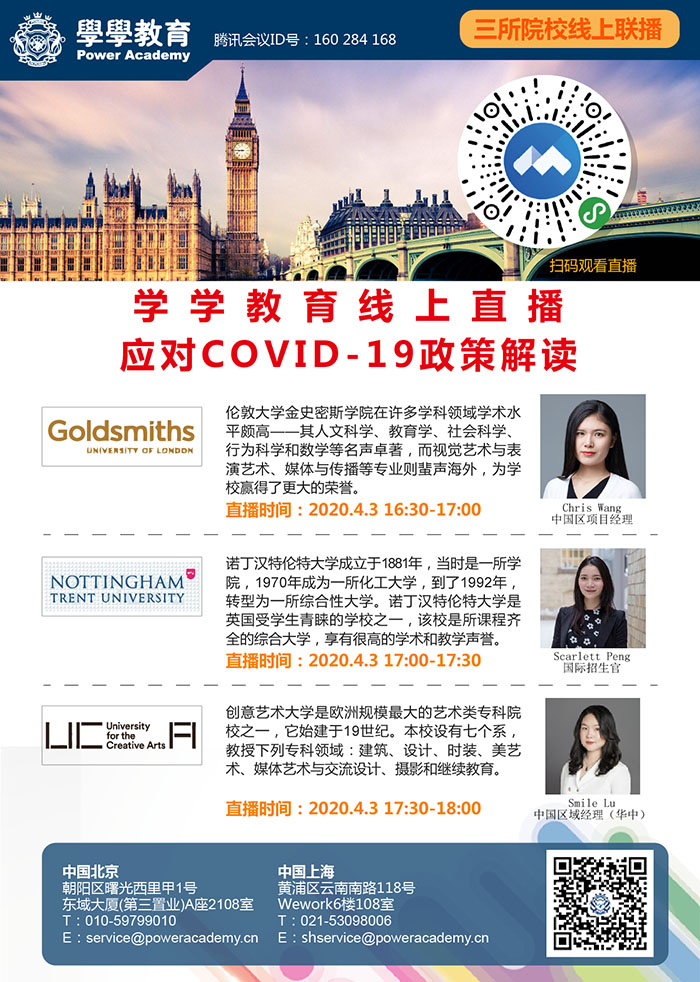 學學教育
Power Academy

腾讯会议ID号：160 284 168

三所院校线上联播

扫码观看直播

学学教育线上直播
应对COVID-19政策解读

Goldsmiths
UNIVERSITY OF LONDON

伦敦大学金史密斯学院在许多学科领域学术水平颇高——其人文科学、教育学、社会科学、行为科学和数学等名声卓著，而视觉艺术与表演艺术、媒体与传播等专业则蜚声海外，为学校赢得了更大的荣誉。

直播时间：2020.4.3 16:30-17:00

Chris Wang
中国区项目经理

NOTTINGHAM
TRENT UNIVERSITY

诺丁汉特伦特大学成立于1881年，当时是一所学院，1970年成为一所化工大学，到了1992年，转型为一所综合性大学。诺丁汉特伦特大学是英国受学生青睐的学校之一，该校是所课程齐全的综合大学，享有很高的学术和教学声誉。

直播时间：2020.4.3 17:00-17:30

Scarlett Peng
国际招生官

UCA
University for the Creative Arts

创意艺术大学是欧洲规模最大的艺术类专科院校之一，它始建于19世纪。本校设有七个系，教授下列专科领域：建筑、设计、时装、美艺术、媒体艺术与交流设计、摄影和继续教育。

直播时间：2020.4.3 17:30-18:00

Smile Lu
中国区域经理（华中）

中国北京
朝阳区曙光西里甲1号
东域大厦(第三置业)A座2108室
T：010-59799010
E：service@poweracademy.cn

中国上海
黄浦区云南南路118号
Wework6楼108室
T：021-53098006
E：shservice@poweracademy.cn